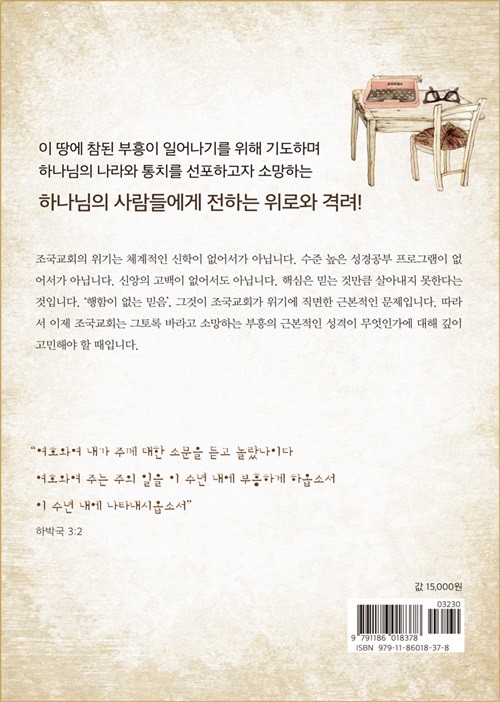 이 땅에 참된 부흥이 일어나기를 위해 기도하며
하나님의 나라와 통치를 선포하고자 소망하는

하나님의 사람들에게 전하는 위로와 격려!

조국교회의 위기는 체계적인 신학이 없어서가 아닙니다. 수준 높은 성경공부 프로그램이 없어서가 아닙니다. 신앙의 고백이 없어서도 아닙니다. 핵심은 믿는 것만큼 살아내지 못한다는 것입니다. '행함이 없는 믿음', 그것이 조국교회가 위기에 직면한 근본적인 문제입니다. 따라서 이제 조국교회는 그토록 바라고 소망하는 부흥의 근본적인 성격이 무엇인가에 대해 깊이 고민해야 할 때입니다.

"여호와여 내가 주께 대한 소문을 듣고 놀랐나이다
여호와여 주는 주의 일을 이 수년 내에 부흥하게 하옵소서
이 수년 내에 나타내시옵소서"
하박국 3:2

값 15,000원

03230
9 791186 018378
ISBN 979-11-86018-37-8